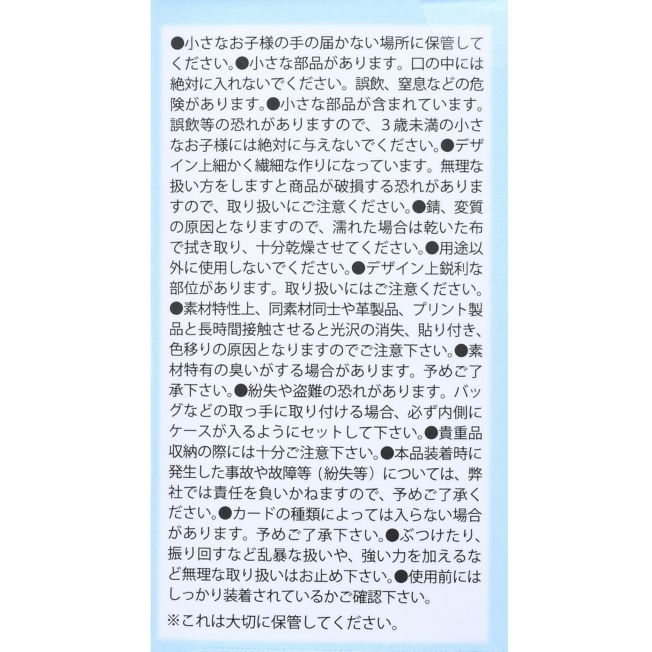 ●小さなお子様の手の届かない場所に保管してください。●小さな部品があります。口の中には絶対に入れないでください。誤飲、窒息などの危険があります。●小さな部品が含まれています。誤飲等の恐れがありますので、3歳未満の小さなお子様には絶対に与えないでください。●デザイン上細かく繊細な作りになっています。無理な扱い方をしますと商品が破損する恐れがありますので、取り扱いにご注意ください。●錆、変質の原因となりますので、濡れた場合は乾いた布で拭き取り、十分乾燥させてください。●用途以外に使用しないでください。●デザイン上鋭利な部位があります。取り扱いにはご注意ください。●素材特性上、同素材同士や革製品、プリント製品と長時間接触させると光沢の消失、貼り付き、色移りの原因となりますのでご注意下さい。●素材特有の臭いがする場合があります。予めご了承下さい。●紛失や盗難の恐れがあります。バッグなどの取っ手に取り付ける場合、必ず内側にケースが入るようにセットして下さい。●貴重品収納の際には十分ご注意下さい。●本品装着時に発生した事故や故障等（紛失等）については、弊社では責任を負いかねますので、予めご了承ください。●カードの種類によっては入らない場合があります。予めご了承下さい。●ぶつけたり、振り回すなど乱暴な扱いや、強い力を加えるなど無理な取り扱いはお止め下さい。●使用前にはしっかり装着されているかご確認下さい。

※これは大切に保管してください。